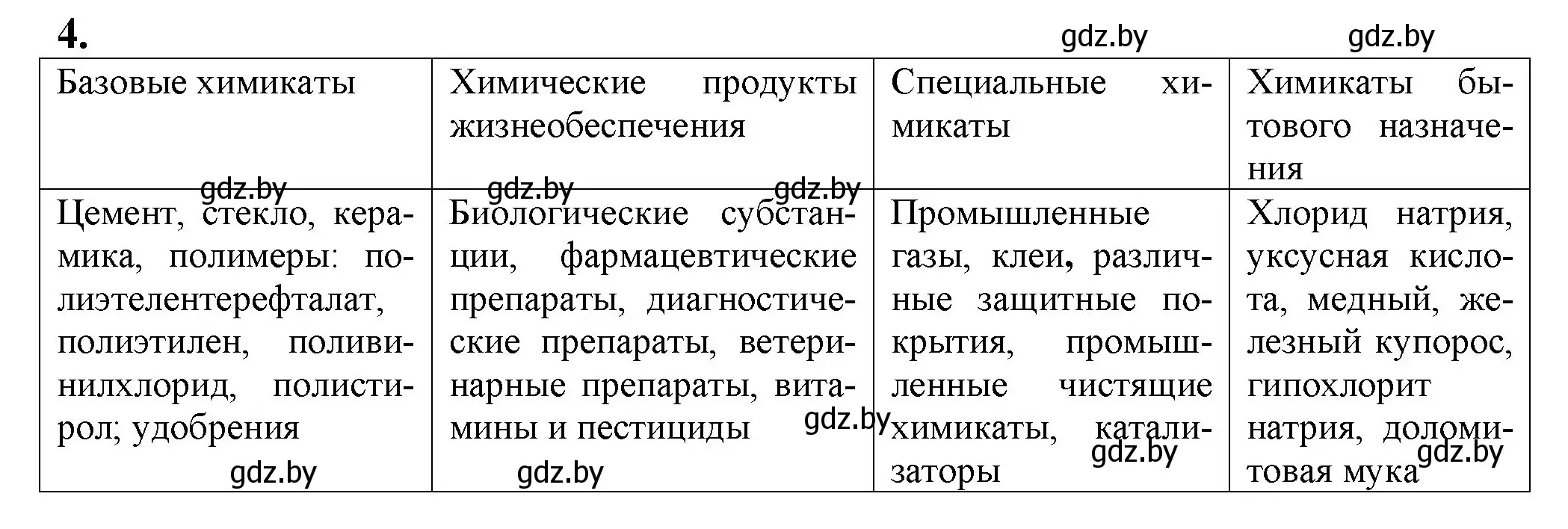 4.

gdz.by gdz.by

| Базовые химикаты | Химические продукты жизнеобеспечения | Специальные химикаты | Химикаты бытового назначения |
|---|---|---|---|
| Цемент, стекло, керамика, полимеры: полиэтелентерефталат, полиэтилен, поливинилхлорид, полистирол; удобрения | Биологические субстанции, фармацевтические препараты, диагностические препараты, ветеринарные препараты, витамины и пестициды | Промышленные газы, клеи, различные защитные покрытия, промышленные чистящие химикаты, катализаторы | Хлорид натрия, уксусная кислота, медный, железный купорос, гипохлорит натрия, доломитовая мука |

gdz.by gdz.by gdz.by gdz.by gdz.by gdz.by gdz.by gdz.by